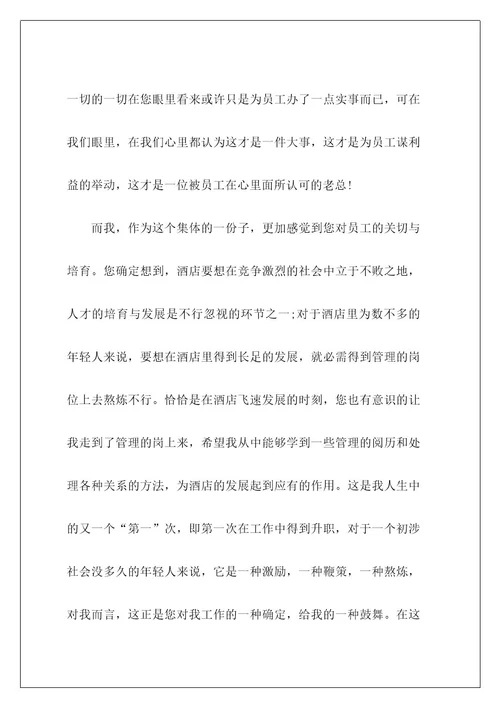 一切的一切在您眼里看来或许只是为员工办了一点实事而已，可在我们眼里，在我们心里都认为这才是一件大事，这才是为员工谋利益的举动，这才是一位被员工在心里面所认可的老总！

而我，作为这个集体的一份子，更加感觉到您对员工的关切与培育。您确定想到，酒店要想在竞争激烈的社会中立于不败之地，人才的培育与发展是不行忽视的环节之一；对于酒店里为数不多的年轻人来说，要想在酒店里得到长足的发展，就必需得到管理的岗位上去熬炼不行。恰恰是在酒店飞速发展的时刻，您也有意识的让我走到了管理的岗上来，希望我从中能够学到一些管理的阅历和处理各种关系的方法，为酒店的发展起到应有的作用。这是我人生中的又一个“第一”次，即第一次在工作中得到升职，对于一个初涉社会没多久的年轻人来说，它是一种激励，一种鞭策，一种熬炼，对我而言，这正是您对我工作的一种确定，给我的一种鼓舞。在这